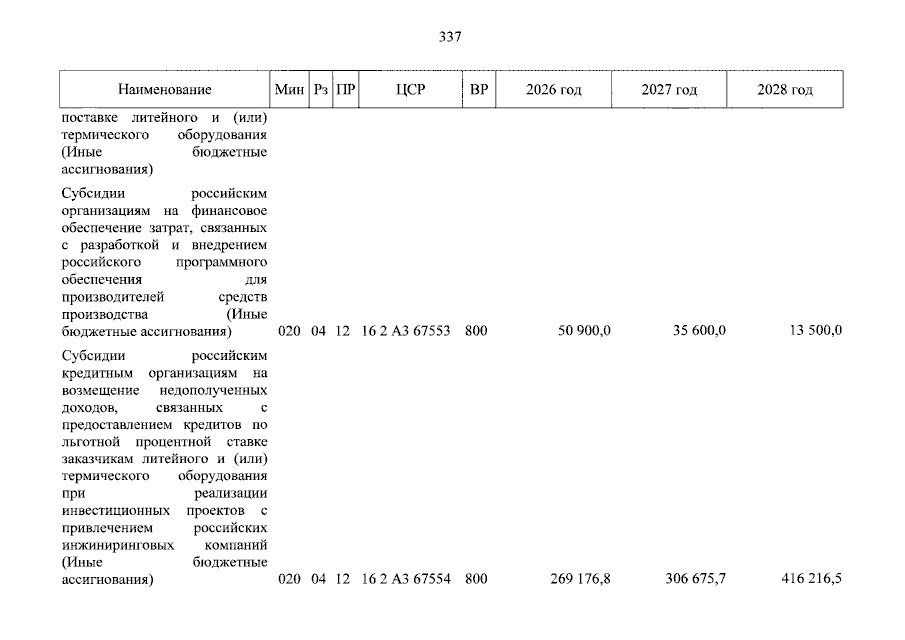 337

| Наименование | Мин | Рз | ПР | ЦСР | ВР | 2026 год | 2027 год | 2028 год |
|---|---|---|---|---|---|---|---|---|
| поставке литейного и (или) термического оборудования (Иные бюджетные ассигнования) | | | | | | | | |
| Субсидии российским организациям на финансовое обеспечение затрат, связанных с разработкой и внедрением российского программного обеспечения для производителей средств производства (Иные бюджетные ассигнования) | 020 | 04 | 12 | 16 2 А3 67553 | 800 | 50 900,0 | 35 600,0 | 13 500,0 |
| Субсидии российским кредитным организациям на возмещение недополученных доходов, связанных с предоставлением кредитов по льготной процентной ставке заказчикам литейного и (или) термического оборудования при реализации инвестиционных проектов с привлечением российских инжиниринговых компаний (Иные бюджетные ассигнования) | 020 | 04 | 12 | 16 2 А3 67554 | 800 | 269 176,8 | 306 675,7 | 416 216,5 |